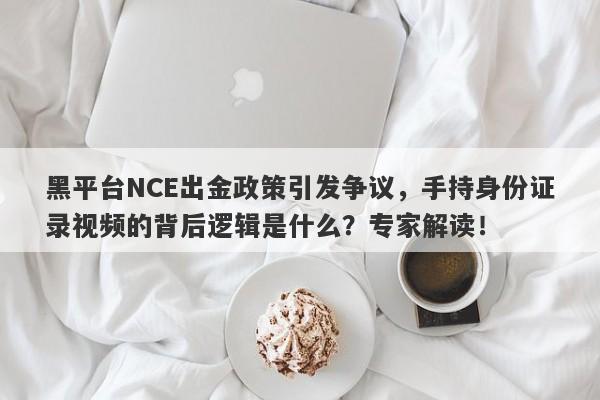 黑平台NCE出金政策引发争议，手持身份证录视频的背后逻辑是什么？专家解读！